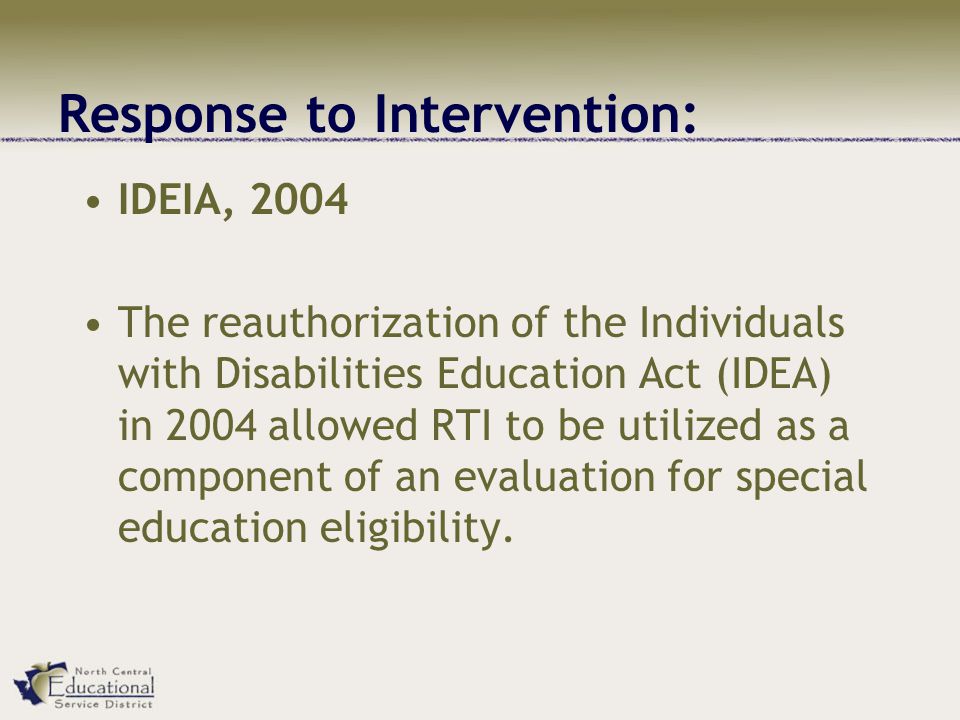 Response to Intervention:

• IDEIA, 2004

• The reauthorization of the Individuals with Disabilities Education Act (IDEA) in 2004 allowed RTI to be utilized as a component of an evaluation for special education eligibility.

North Central
Educational
Service District